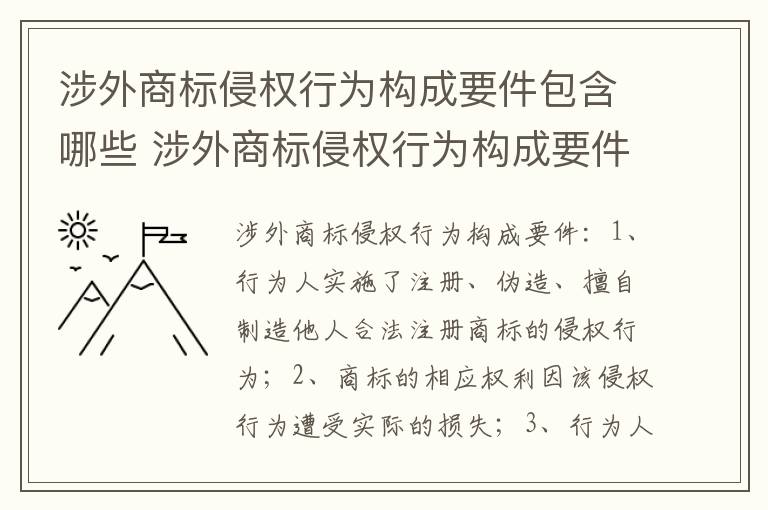 涉外商标侵权行为构成要件包含哪些 涉外商标侵权行为构成要件

涉外商标侵权行为构成要件：1、行为人实施了注册、伪造、擅自制造他人合法注册商标的侵权行为；2、商标的相应权利因该侵权行为遭受实际的损失；3、行为人